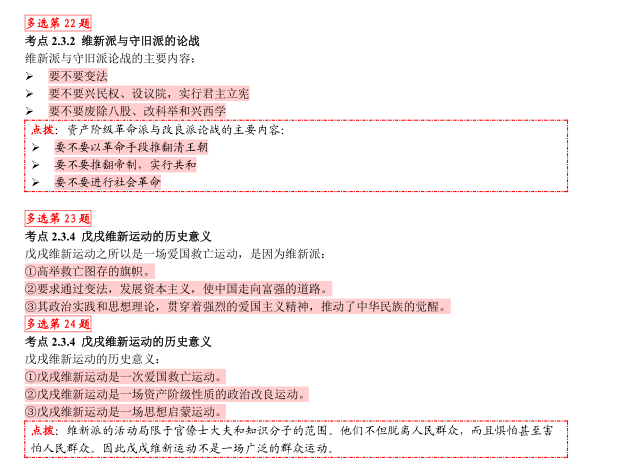 多选第 22 题
考点 2.3.2 维新派与守旧派的论战
维新派与守旧派论战的主要内容：
➢ 要不要变法
➢ 要不要兴民权、设议院，实行君主立宪
➢ 要不要废除八股、改科举和兴西学

点拨：资产阶级革命派与改良派论战的主要内容：
➢ 要不要以革命手段推翻清王朝
➢ 要不要推翻帝制，实行共和
➢ 要不要进行社会革命

多选第 23 题
考点 2.3.4 戊戌维新运动的历史意义
戊戌维新运动之所以是一场爱国救亡运动，是因为维新派：
①高举救亡图存的旗帜。
②要求通过变法，发展资本主义，使中国走向富强的道路。
③其政治实践和思想理论，贯穿着强烈的爱国主义精神，推动了中华民族的觉醒。

多选第 24 题
考点 2.3.4 戊戌维新运动的历史意义
戊戌维新运动的历史意义：
①戊戌维新运动是一次爱国救亡运动。
②戊戌维新运动是一场资产阶级性质的政治改良运动。
③戊戌维新运动是一场思想启蒙运动。

点拨：维新派的活动局限于官僚士大夫和知识分子的范围。他们不但脱离人民群众，而且惧怕甚至害怕人民群众。因此戊戌维新运动不是一场广泛的群众运动。